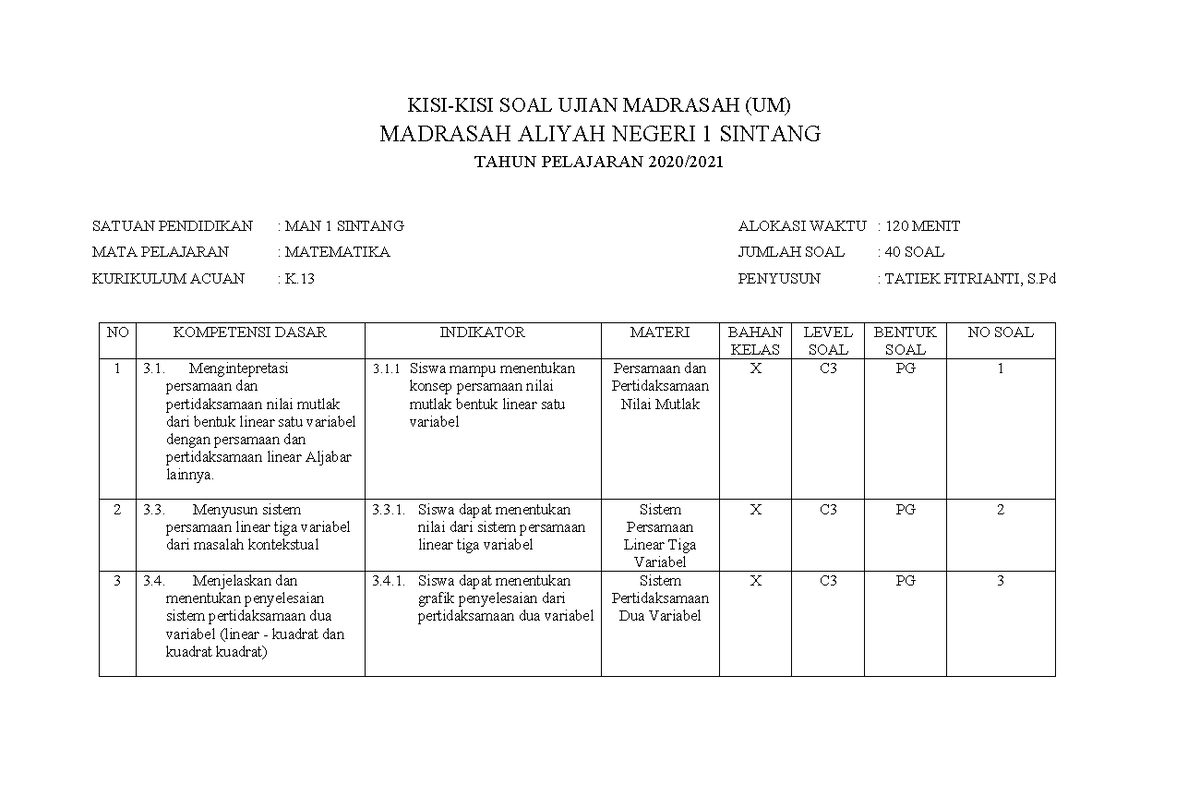 KISI-KISI SOAL UJIAN MADRASAH (UM)
MADRASAH ALIYAH NEGERI 1 SINTANG
TAHUN PELAJARAN 2020/2021

SATUAN PENDIDIKAN : MAN 1 SINTANG
MATA PELAJARAN : MATEMATIKA
KURIKULUM ACUAN : K.13

ALOKASI WAKTU : 120 MENIT
JUMLAH SOAL : 40 SOAL
PENYUSUN : TATIEK FITRIANTI, S.Pd

| NO | KOMPETENSI DASAR | INDIKATOR | MATERI | BAHAN KELAS | LEVEL SOAL | BENTUK SOAL | NO SOAL |
|---|---|---|---|---|---|---|---|
| 1 | 3.1. Mengintepretasi persamaan dan pertidaksamaan nilai mutlak dari bentuk linear satu variabel dengan persamaan dan pertidaksamaan linear Aljabar lainnya. | 3.1.1 Siswa mampu menentukan konsep persamaan nilai mutlak bentuk linear satu variabel | Persamaan dan Pertidaksamaan Nilai Mutlak | X | C3 | PG | 1 |
| 2 | 3.3. Menyusun sistem persamaan linear tiga variabel dari masalah kontekstual | 3.3.1. Siswa dapat menentukan nilai dari sistem persamaan linear tiga variabel | Sistem Persamaan Linear Tiga Variabel | X | C3 | PG | 2 |
| 3 | 3.4. Menjelaskan dan menentukan penyelesaian sistem pertidaksamaan dua variabel (linear - kuadrat dan kuadrat kuadrat) | 3.4.1. Siswa dapat menentukan grafik penyelesaian dari pertidaksamaan dua variabel | Sistem Pertidaksamaan Dua Variabel | X | C3 | PG | 3 |